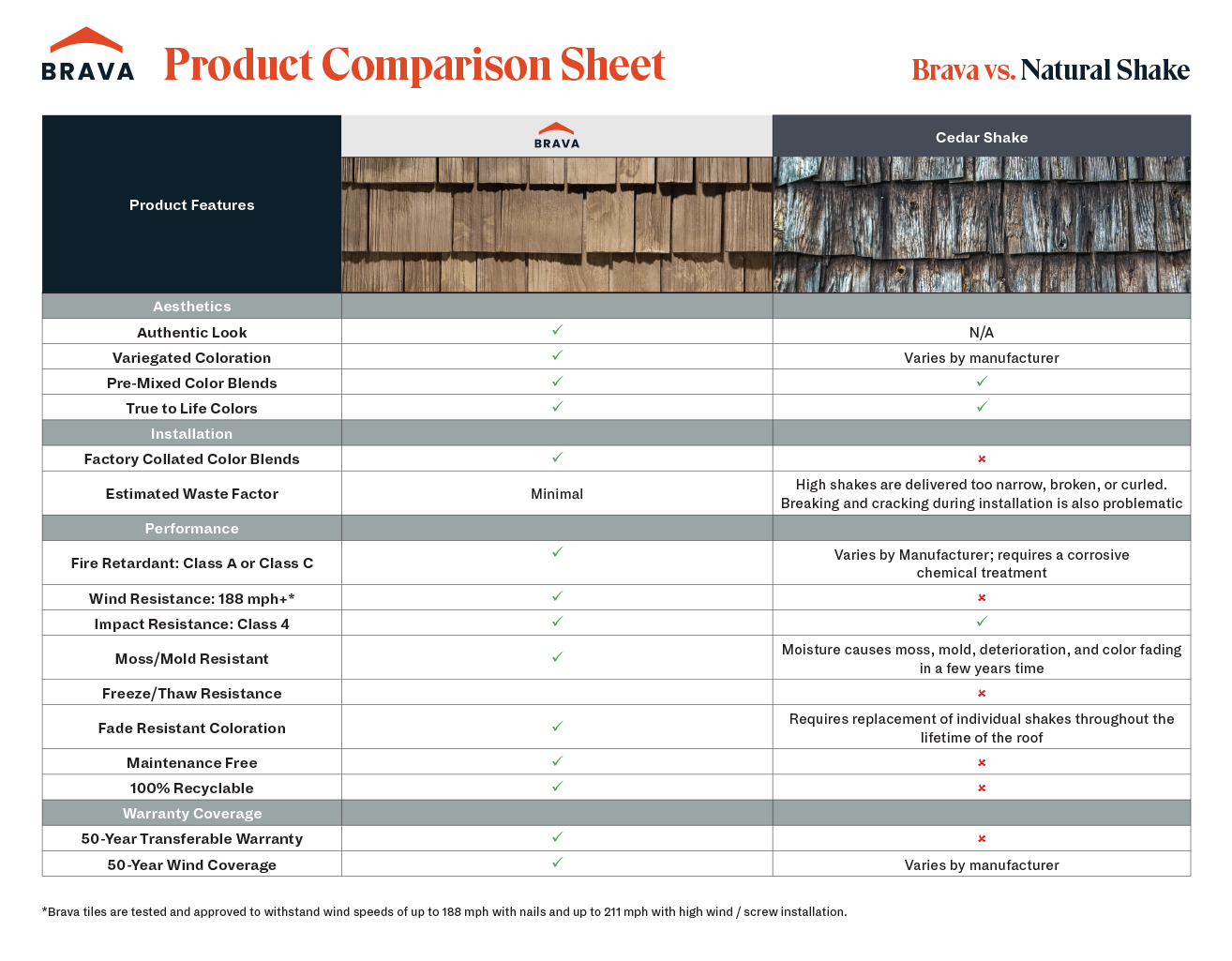 BRAVA

Product Comparison Sheet

Brava vs. Natural Shake

| Product Features | BRAVA | Cedar Shake |
|---|---|---|
| Aesthetics | | |
| Authentic Look | ✓ | N/A |
| Variegated Coloration | ✓ | Varies by manufacturer |
| Pre-Mixed Color Blends | ✓ | ✓ |
| True to Life Colors | ✓ | ✓ |
| Installation | | |
| Factory Collated Color Blends | ✓ | × |
| Estimated Waste Factor | Minimal | High shakes are delivered too narrow, broken, or curled. Breaking and cracking during installation is also problematic |
| Performance | | |
| Fire Retardant: Class A or Class C | ✓ | Varies by Manufacturer; requires a corrosive chemical treatment |
| Wind Resistance: 188 mph+* | ✓ | × |
| Impact Resistance: Class 4 | ✓ | ✓ |
| Moss/Mold Resistant | ✓ | Moisture causes moss, mold, deterioration, and color fading in a few years time |
| Freeze/Thaw Resistance | | × |
| Fade Resistant Coloration | ✓ | Requires replacement of individual shakes throughout the lifetime of the roof |
| Maintenance Free | ✓ | × |
| 100% Recyclable | ✓ | × |
| Warranty Coverage | | |
| 50-Year Transferable Warranty | ✓ | × |
| 50-Year Wind Coverage | ✓ | Varies by manufacturer |

*Brava tiles are tested and approved to withstand wind speeds of up to 188 mph with nails and up to 211 mph with high wind / screw installation.